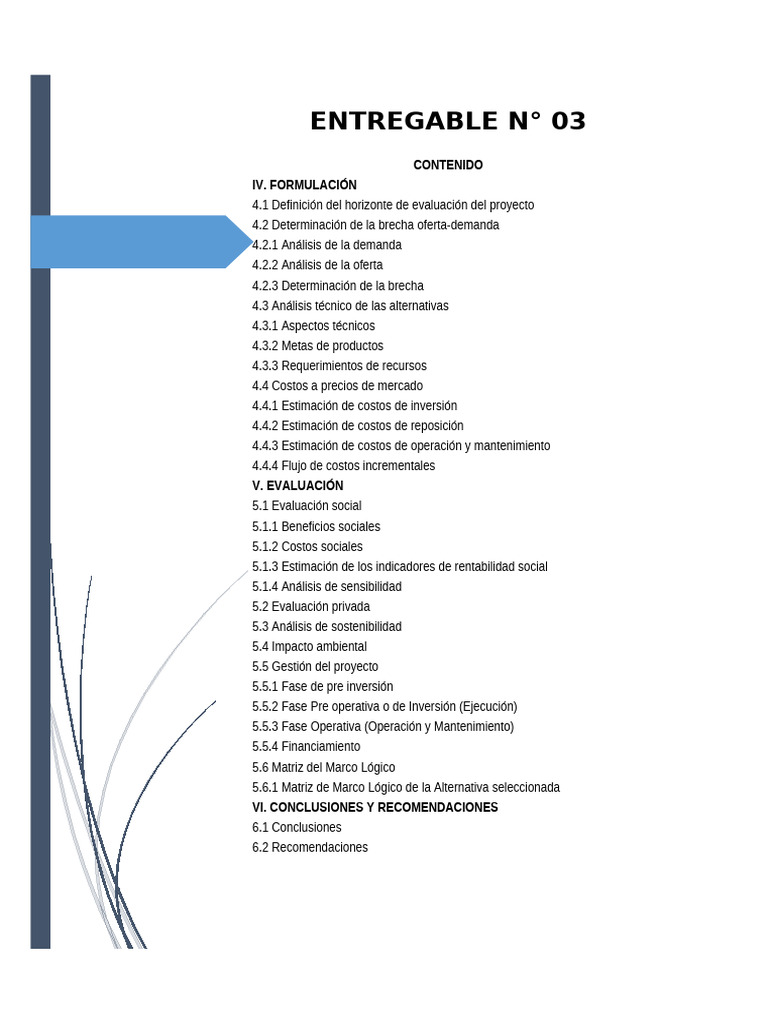 ENTREGABLE N° 03

CONTENIDO

IV. FORMULACIÓN
4.1 Definición del horizonte de evaluación del proyecto
4.2 Determinación de la brecha oferta-demanda
4.2.1 Análisis de la demanda
4.2.2 Análisis de la oferta
4.2.3 Determinación de la brecha
4.3 Análisis técnico de las alternativas
4.3.1 Aspectos técnicos
4.3.2 Metas de productos
4.3.3 Requerimientos de recursos
4.4 Costos a precios de mercado
4.4.1 Estimación de costos de inversión
4.4.2 Estimación de costos de reposición
4.4.3 Estimación de costos de operación y mantenimiento
4.4.4 Flujo de costos incrementales
V. EVALUACIÓN
5.1 Evaluación social
5.1.1 Beneficios sociales
5.1.2 Costos sociales
5.1.3 Estimación de los indicadores de rentabilidad social
5.1.4 Análisis de sensibilidad
5.2 Evaluación privada
5.3 Análisis de sostenibilidad
5.4 Impacto ambiental
5.5 Gestión del proyecto
5.5.1 Fase de pre inversión
5.5.2 Fase Pre operativa o de Inversión (Ejecución)
5.5.3 Fase Operativa (Operación y Mantenimiento)
5.5.4 Financiamiento
5.6 Matriz del Marco Lógico
5.6.1 Matriz de Marco Lógico de la Alternativa seleccionada
VI. CONCLUSIONES Y RECOMENDACIONES
6.1 Conclusiones
6.2 Recomendaciones